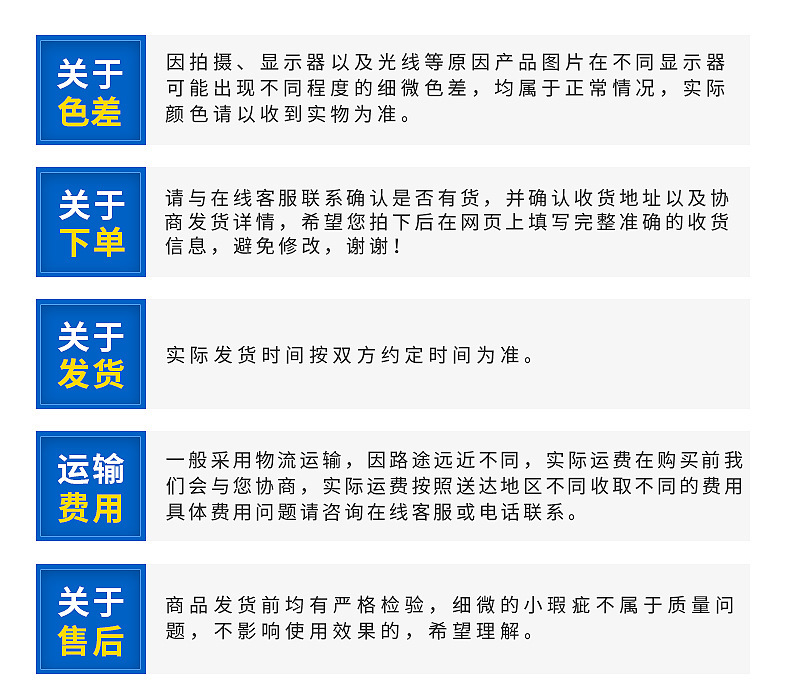 关于
色差

因拍摄、显示器以及光线等原因产品图片在不同显示器可能出现不同程度的细微色差，均属于正常情况，实际颜色请以收到实物为准。

关于
下单

请与在线客服联系确认是否有货，并确认收货地址以及协商发货详情，希望您拍下后在网页上填写完整准确的收货信息，避免修改，谢谢！

关于
发货

实际发货时间按双方约定时间为准。

运输
费用

一般采用物流运输，因路途远近不同，实际运费在购买前我们会与您协商，实际运费按照送达地区不同收取不同的费用具体费用问题请咨询在线客服或电话联系。

关于
售后

商品发货前均有严格检验，细微的小瑕疵不属于质量问题，不影响使用效果的，希望理解。